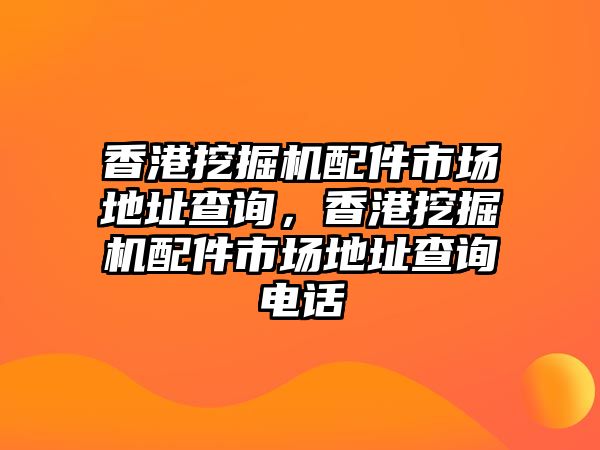 香港挖掘机配件市场地址查询，香港挖掘机配件市场地址查询电话